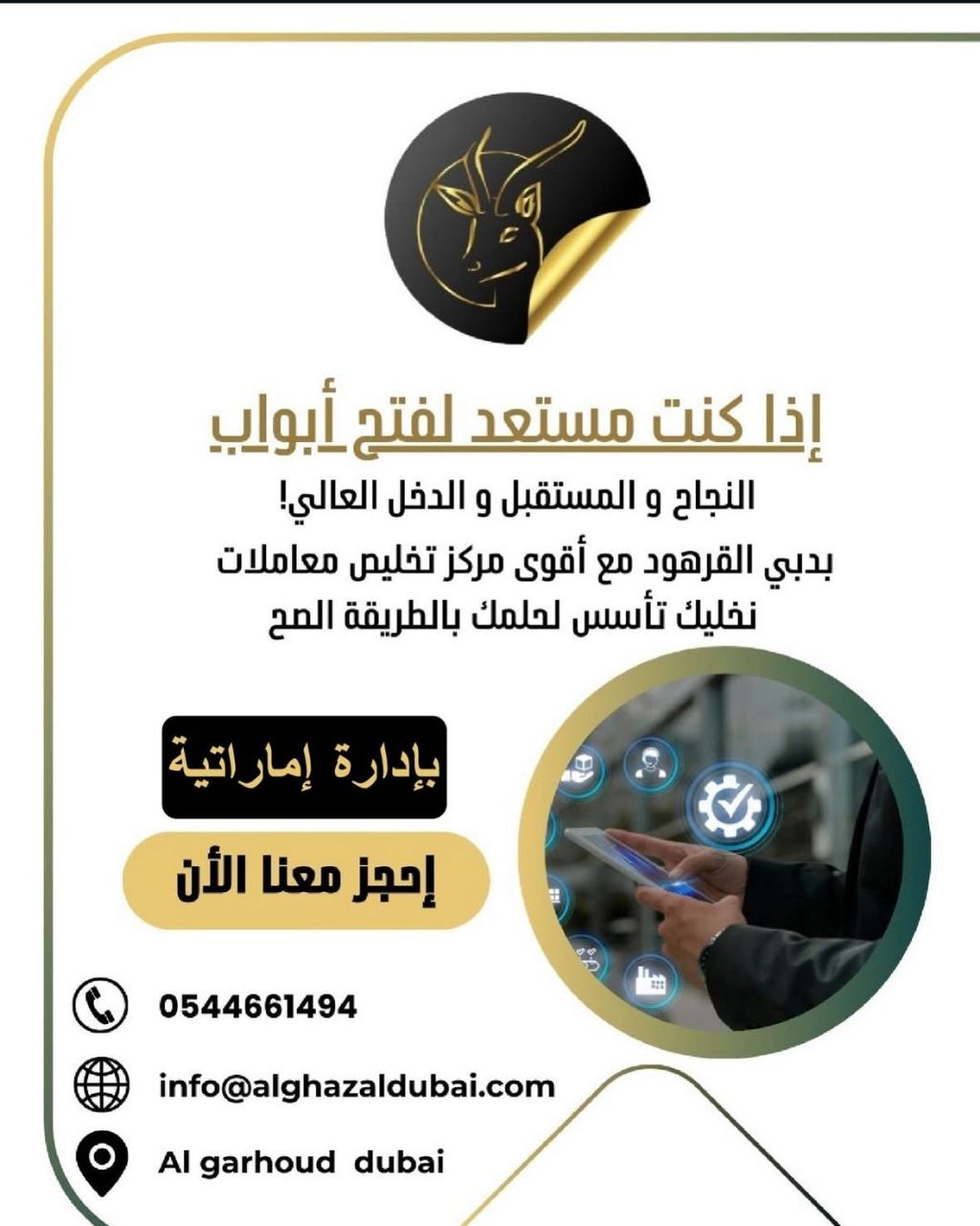 إذا كنت مستعد لفتح أبواب

النجاح و المستقبل و الدخل العالي!
بدبي القرهود مع أقوى مركز تخليص معاملات
نخليك تأسس لحلمك بالطريقة الصح

بإدارة إماراتية

إحجز معنا الأن

0544661494

info@alghazaldubai.com

Al garhoud dubai